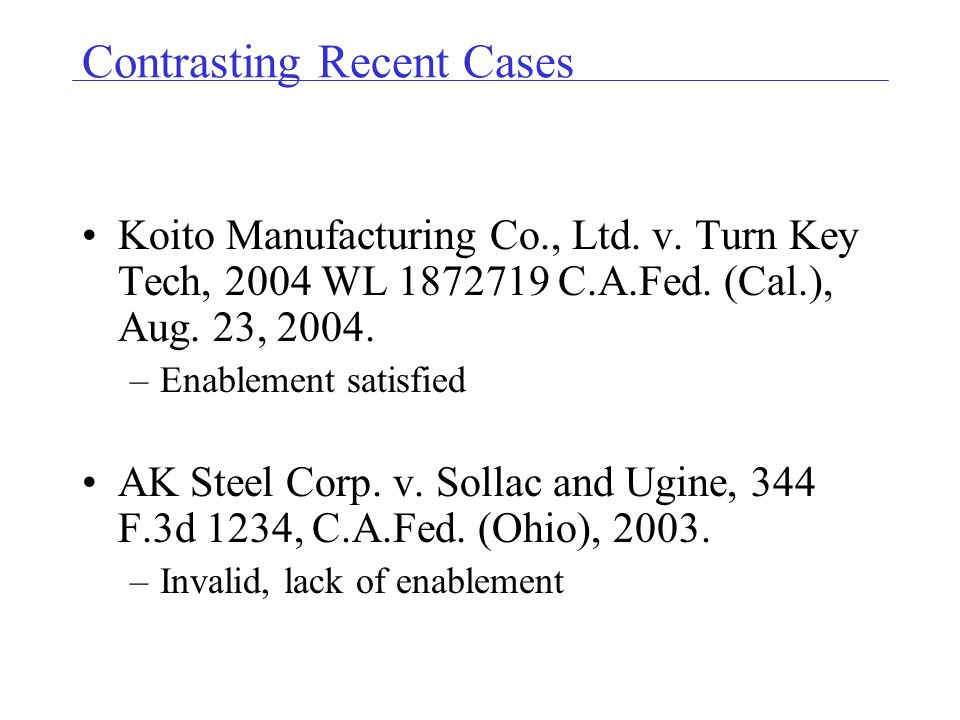 Contrasting Recent Cases

• Koito Manufacturing Co., Ltd. v. Turn Key Tech, 2004 WL 1872719 C.A.Fed. (Cal.), Aug. 23, 2004.
– Enablement satisfied

• AK Steel Corp. v. Sollac and Ugine, 344 F.3d 1234, C.A.Fed. (Ohio), 2003.
– Invalid, lack of enablement